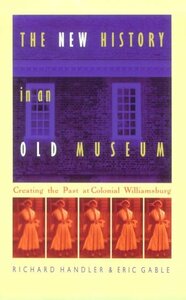 THE NEW HISTORY

in an

OLD MUSEUM

Creating the Past at Colonial Williamsburg

RICHARD HANDLER & ERIC GABLE